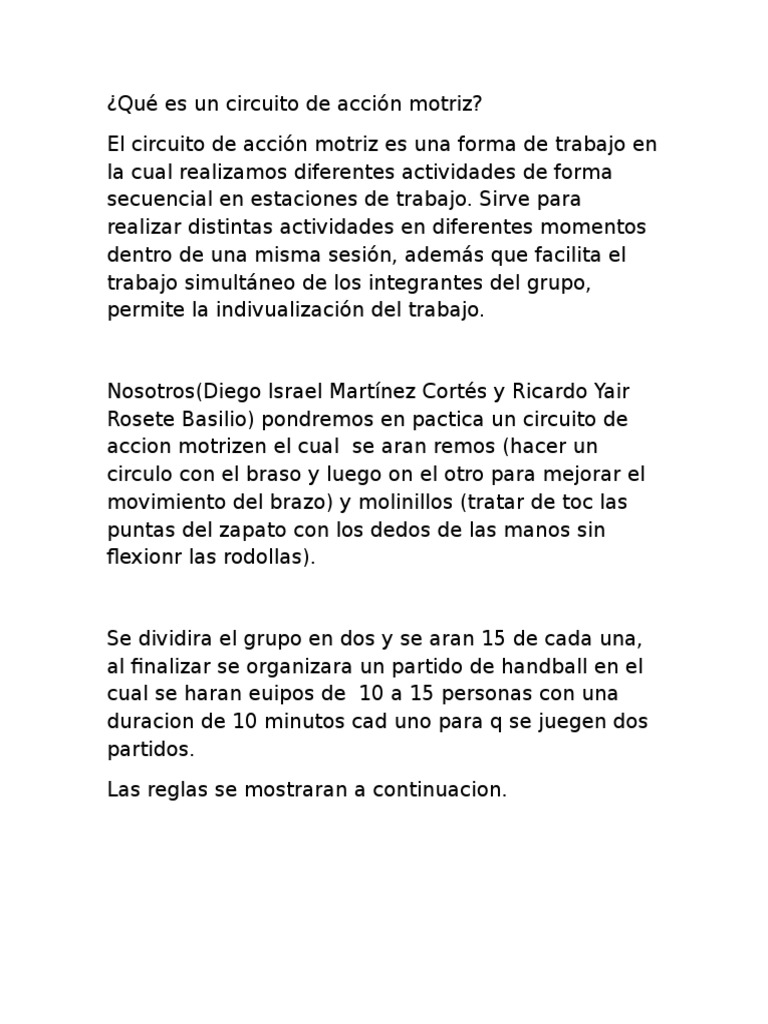 ¿Qué es un circuito de acción motriz?

El circuito de acción motriz es una forma de trabajo en la cual realizamos diferentes actividades de forma secuencial en estaciones de trabajo. Sirve para realizar distintas actividades en diferentes momentos dentro de una misma sesión, además que facilita el trabajo simultáneo de los integrantes del grupo, permite la indivualización del trabajo.

Nosotros(Diego Israel Martínez Cortés y Ricardo Yair Rosete Basilio) pondremos en pactica un circuito de accion motrizen el cual se aran remos (hacer un circulo con el braso y luego on el otro para mejorar el movimiento del brazo) y molinillos (tratar de toc las puntas del zapato con los dedos de las manos sin flexionr las rodollas).

Se dividira el grupo en dos y se aran 15 de cada una, al finalizar se organizara un partido de handball en el cual se haran euipos de 10 a 15 personas con una duracion de 10 minutos cad uno para q se juegen dos partidos.

Las reglas se mostraran a continuacion.